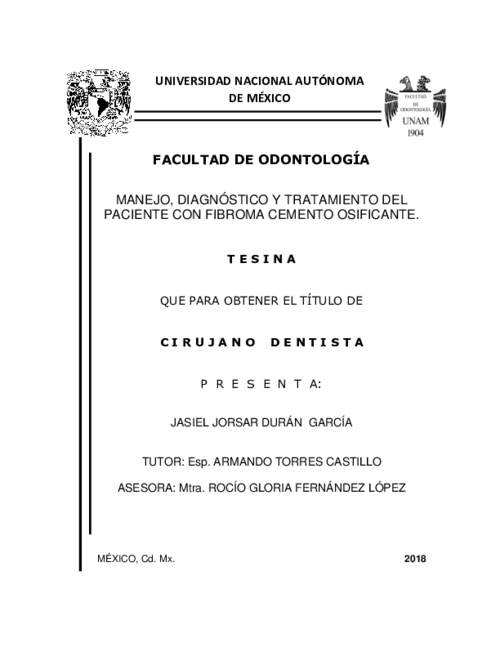 UNIVERSIDAD NACIONAL AUTÓNOMA DE MÉXICO

FACULTAD DE ODONTOLOGÍA UNAM 1904

FACULTAD DE ODONTOLOGÍA

MANEJO, DIAGNÓSTICO Y TRATAMIENTO DEL PACIENTE CON FIBROMA CEMENTO OSIFICANTE.

T E S I N A

QUE PARA OBTENER EL TÍTULO DE

C I R U J A N O  D E N T I S T A

P R E S E N T A:

JASIEL JORSAR DURÁN GARCÍA

TUTOR: Esp. ARMANDO TORRES CASTILLO

ASESORA: Mtra. ROCÍO GLORIA FERNÁNDEZ LÓPEZ

MÉXICO, Cd. Mx.

2018